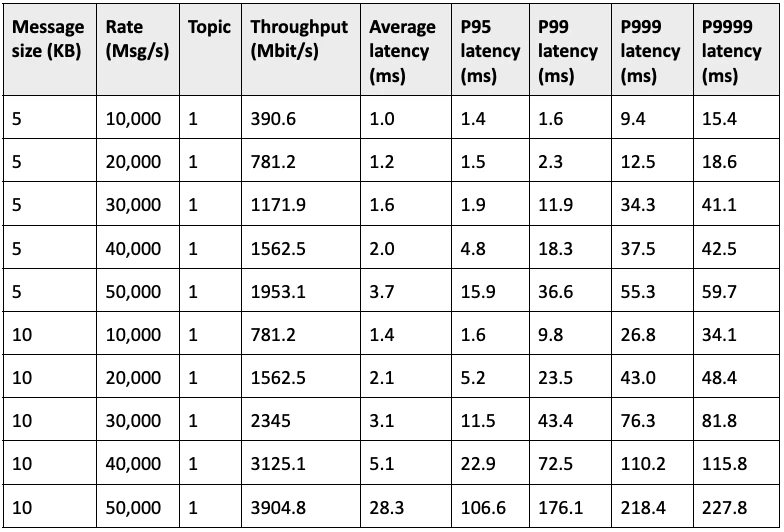 | Message size (KB) | Rate (Msg/s) | Topic | Throughput (Mbit/s) | Average latency (ms) | P95 latency (ms) | P99 latency (ms) | P999 latency (ms) | P9999 latency (ms) |
|---|---|---|---|---|---|---|---|---|
| 5 | 10,000 | 1 | 390.6 | 1.0 | 1.4 | 1.6 | 9.4 | 15.4 |
| 5 | 20,000 | 1 | 781.2 | 1.2 | 1.5 | 2.3 | 12.5 | 18.6 |
| 5 | 30,000 | 1 | 1171.9 | 1.6 | 1.9 | 11.9 | 34.3 | 41.1 |
| 5 | 40,000 | 1 | 1562.5 | 2.0 | 4.8 | 18.3 | 37.5 | 42.5 |
| 5 | 50,000 | 1 | 1953.1 | 3.7 | 15.9 | 36.6 | 55.3 | 59.7 |
| 10 | 10,000 | 1 | 781.2 | 1.4 | 1.6 | 9.8 | 26.8 | 34.1 |
| 10 | 20,000 | 1 | 1562.5 | 2.1 | 5.2 | 23.5 | 43.0 | 48.4 |
| 10 | 30,000 | 1 | 2345 | 3.1 | 11.5 | 43.4 | 76.3 | 81.8 |
| 10 | 40,000 | 1 | 3125.1 | 5.1 | 22.9 | 72.5 | 110.2 | 115.8 |
| 10 | 50,000 | 1 | 3904.8 | 28.3 | 106.6 | 176.1 | 218.4 | 227.8 |